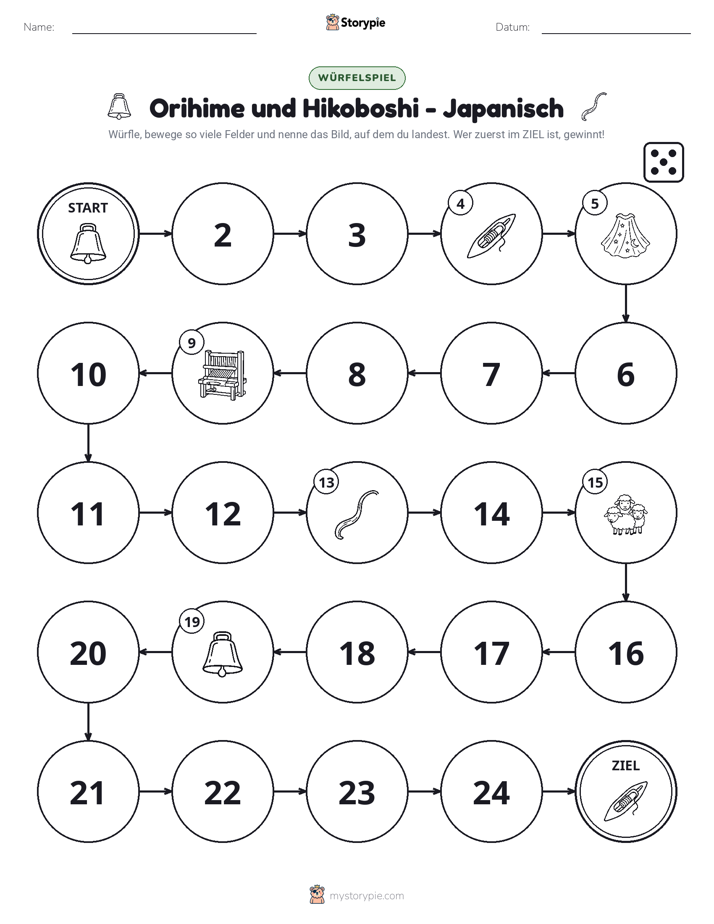 Name: ____ Storypie Datum: ____

WÜRFELSPIEL

Orihime und Hikoboshi - Japanisch

Würfle, bewege so viele Felder und nenne das Bild, auf dem du landest. Wer zuerst im ZIEL ist, gewinnt!

START

2

3

4

5

6

7

8

9

10

11

12

13

14

15

16

17

18

19

20

21

22

23

24

ZIEL

mystorypie.com